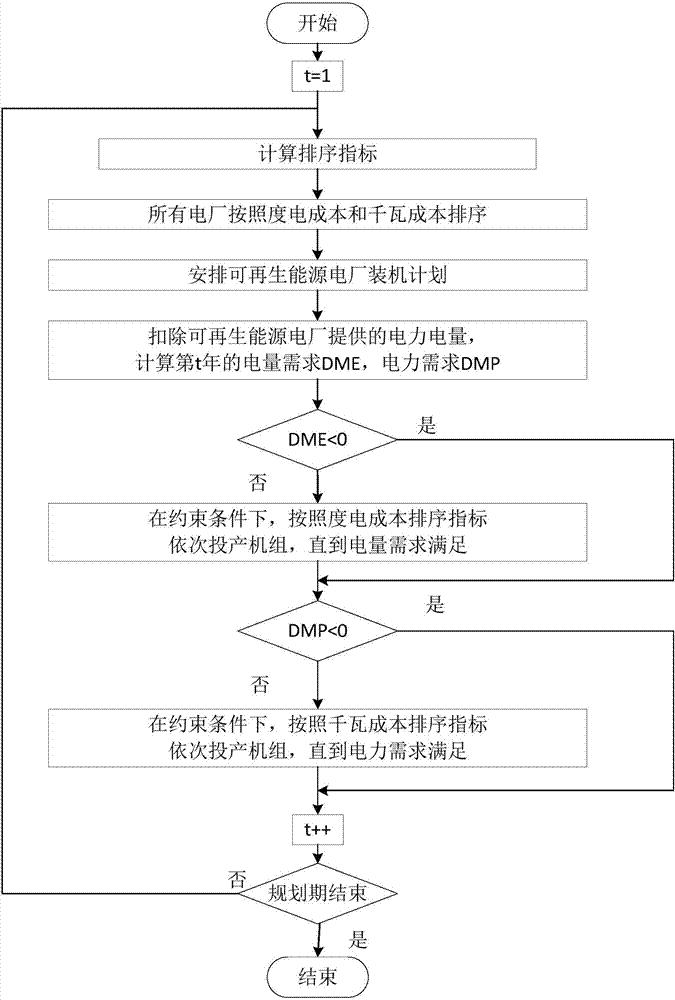 开始

t=1

计算排序指标

所有电厂按照度电成本和千瓦成本排序

安排可再生能源电厂装机计划

扣除可再生能源电厂提供的电力电量，计算第t年的电量需求DME，电力需求DMP

DME<0

是

否

在约束条件下，按照度电成本排序指标依次投产机组，直到电量需求满足

是

DMP<0

否

在约束条件下，按照千瓦成本排序指标依次投产机组，直到电力需求满足

t++

否

规划期结束

是

结束